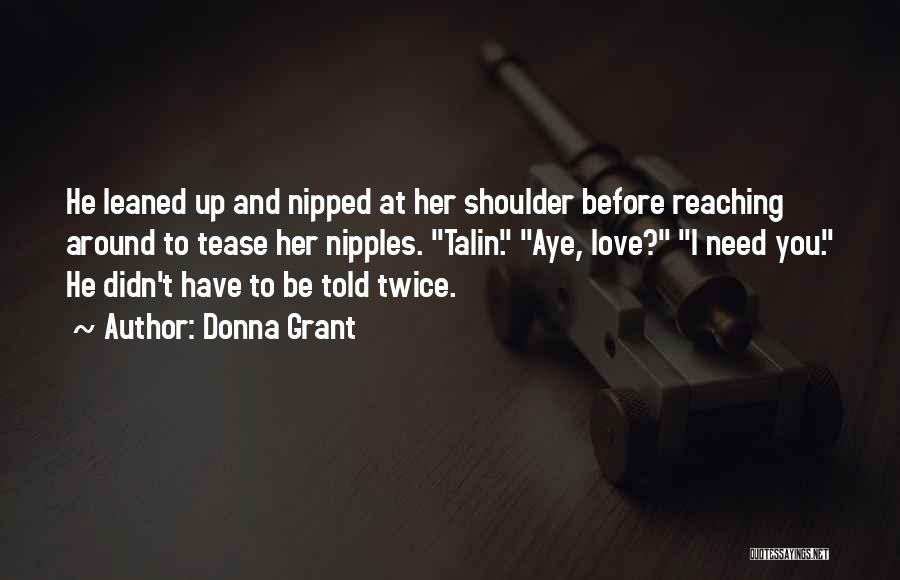 He leaned up and nipped at her shoulder before reaching around to tease her nipples. "Talin." "Aye, love?" "I need you." He didn't have to be told twice.

~ Author: Donna Grant

QUOTESSAYINGS.NET